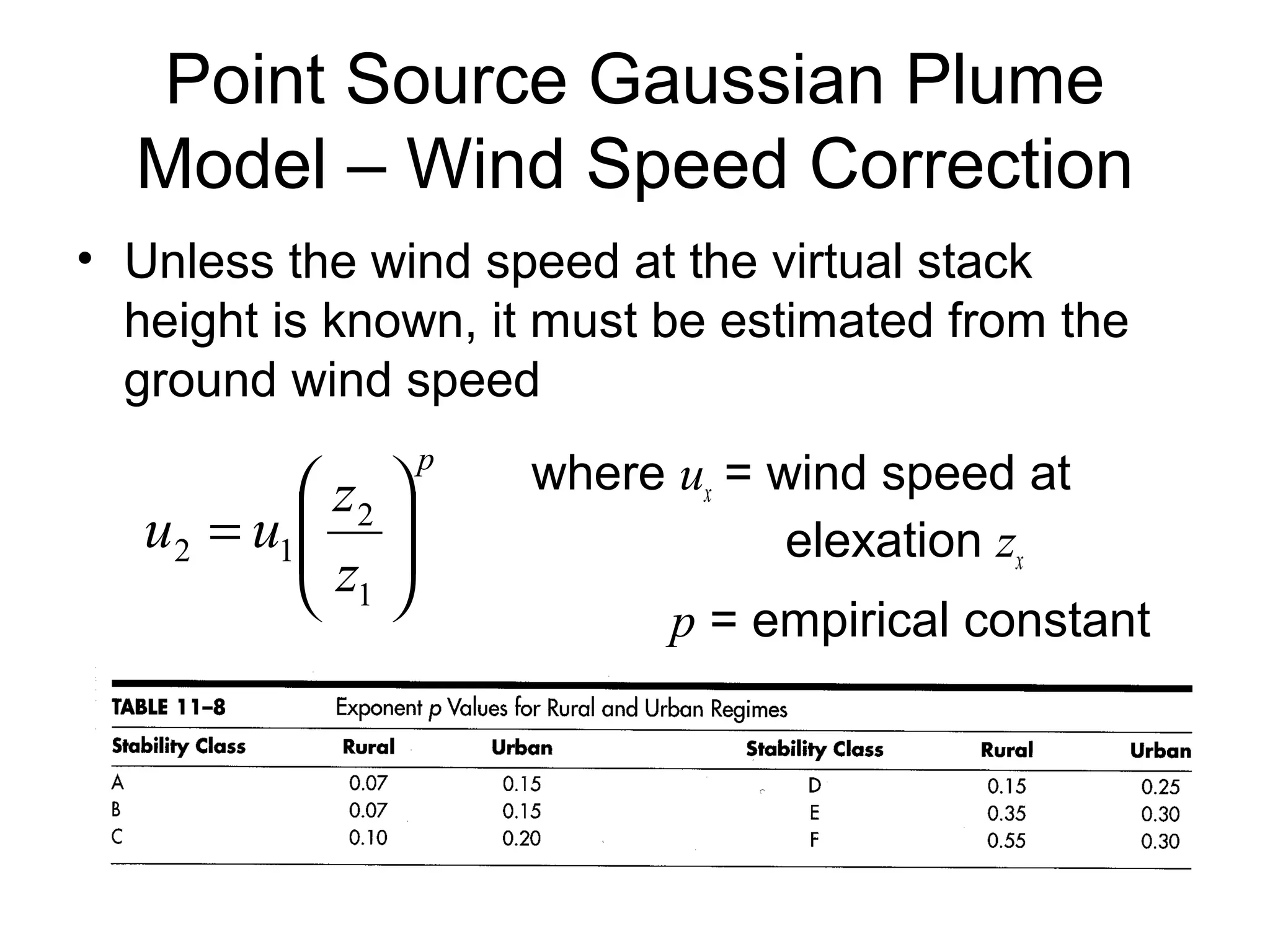 Point Source Gaussian Plume Model – Wind Speed Correction

• Unless the wind speed at the virtual stack height is known, it must be estimated from the ground wind speed

$u_2 = u_1\left(\frac{z_2}{z_1}\right)^p$

where $u_x$ = wind speed at elexation $z_x$

$p$ = empirical constant

TABLE 11–8 Exponent $p$ Values for Rural and Urban Regimes

| Stability Class | Rural | Urban | Stability Class | Rural | Urban |
|---|---|---|---|---|---|
| A | 0.07 | 0.15 | D | 0.15 | 0.25 |
| B | 0.07 | 0.15 | E | 0.35 | 0.30 |
| C | 0.10 | 0.20 | F | 0.55 | 0.30 |